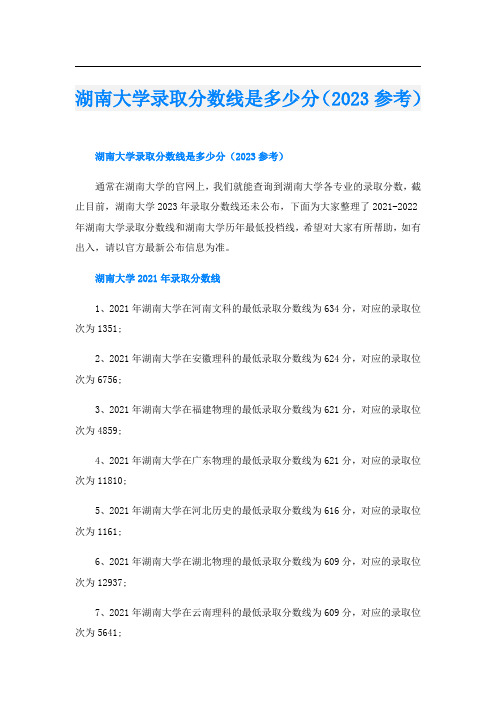 湖南大学录取分数线是多少分（2023 参考）

湖南大学录取分数线是多少分（2023 参考）

通常在湖南大学的官网上，我们就能查询到湖南大学各专业的录取分数，截止目前，湖南大学 2023 年录取分数线还未公布，下面为大家整理了 2021-2022 年湖南大学录取分数线和湖南大学历年最低投档线，希望对大家有所帮助，如有出入，请以官方最新公布信息为准。

湖南大学 2021 年录取分数线

1、2021 年湖南大学在河南文科的最低录取分数线为 634 分，对应的录取位次为 1351；

2、2021 年湖南大学在安徽理科的最低录取分数线为 624 分，对应的录取位次为 6756；

3、2021 年湖南大学在福建物理的最低录取分数线为 621 分，对应的录取位次为 4859；

4、2021 年湖南大学在广东物理的最低录取分数线为 621 分，对应的录取位次为 11810；

5、2021 年湖南大学在河北历史的最低录取分数线为 616 分，对应的录取位次为 1161；

6、2021 年湖南大学在湖北物理的最低录取分数线为 609 分，对应的录取位次为 12937；

7、2021 年湖南大学在云南理科的最低录取分数线为 609 分，对应的录取位次为 5641；